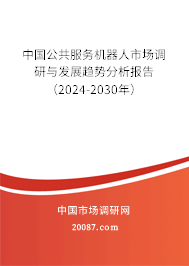 中国公共服务机器人市场调研与发展趋势分析报告（2024-2030年）

中国市场调研网

20087.com